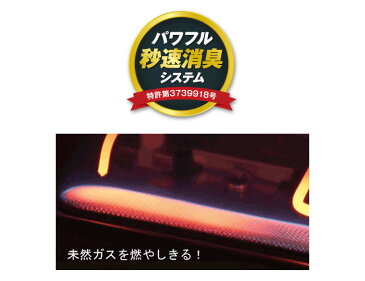 パワフル
秒速消臭
システム

特許第3739918号

未然ガスを燃やしきる！